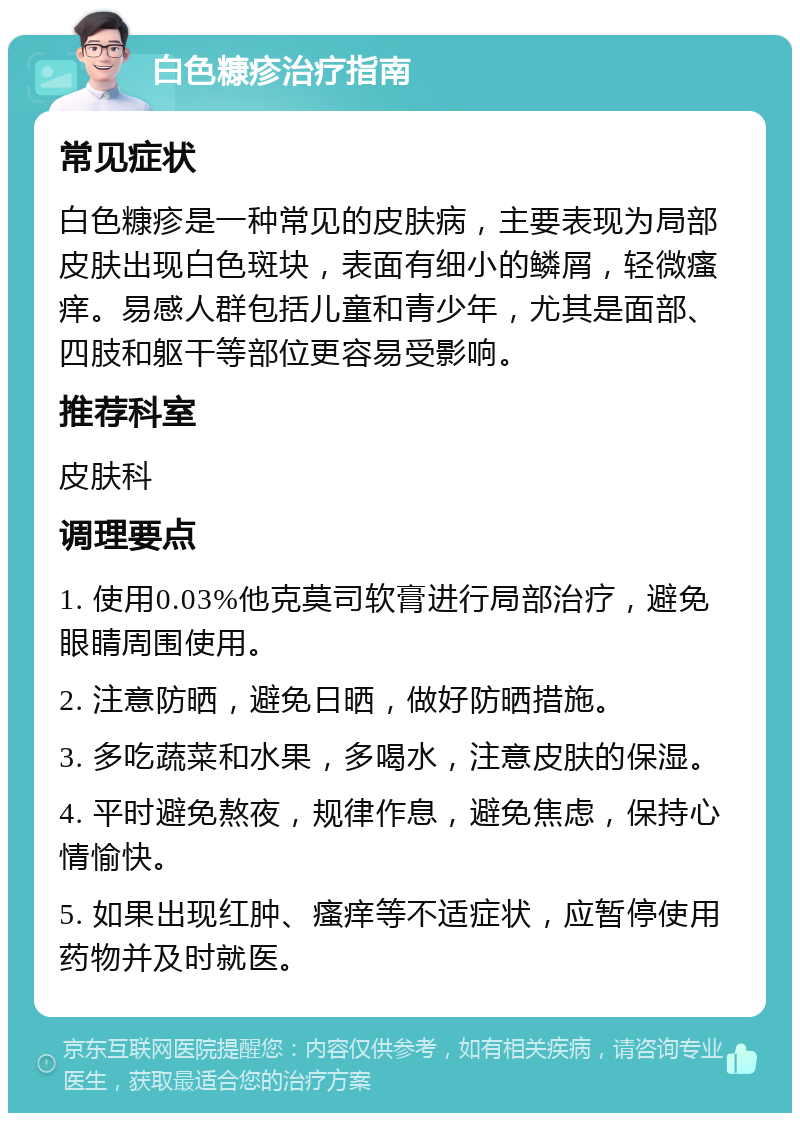 白色糠疹治疗指南

常见症状

白色糠疹是一种常见的皮肤病，主要表现为局部皮肤出现白色斑块，表面有细小的鳞屑，轻微瘙痒。易感人群包括儿童和青少年，尤其是面部、四肢和躯干等部位更容易受影响。

推荐科室

皮肤科

调理要点

1. 使用0.03%他克莫司软膏进行局部治疗，避免眼睛周围使用。

2. 注意防晒，避免日晒，做好防晒措施。

3. 多吃蔬菜和水果，多喝水，注意皮肤的保湿。

4. 平时避免熬夜，规律作息，避免焦虑，保持心情愉快。

5. 如果出现红肿、瘙痒等不适症状，应暂停使用药物并及时就医。

京东互联网医院提醒您：内容仅供参考，如有相关疾病，请咨询专业医生，获取最适合您的治疗方案